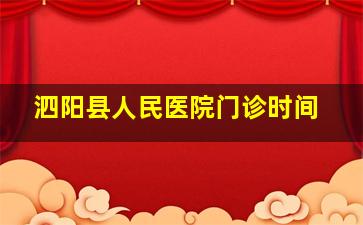 泗阳县人民医院门诊时间